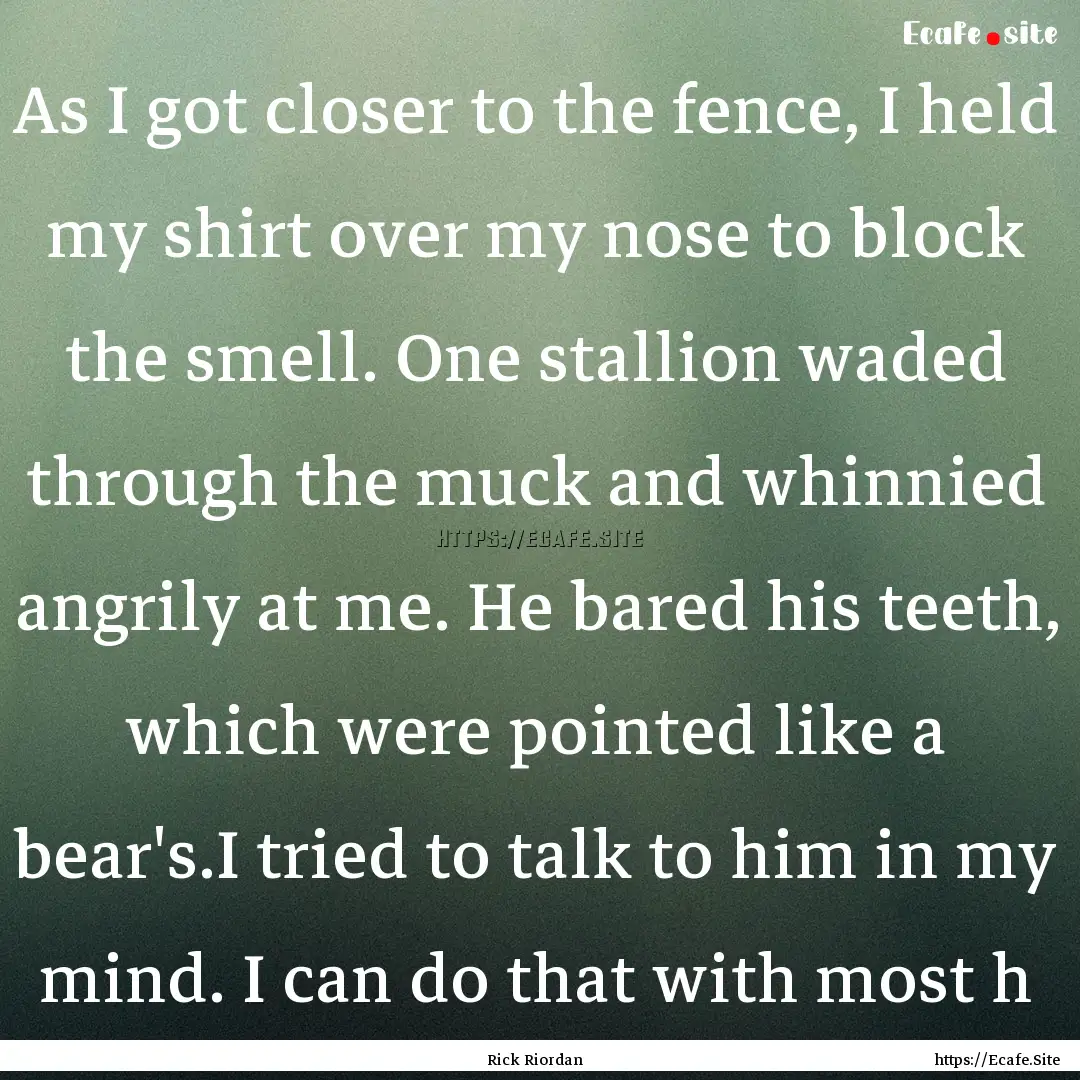 Ecafe.site

As I got closer to the fence, I held my shirt over my nose to block the smell. One stallion waded through the muck and whinnied angrily at me. He bared his teeth, which were pointed like a bear's.I tried to talk to him in my mind. I can do that with most h

HTTPS://ECAFE.SITE

Rick Riordan

https://Ecafe.Site